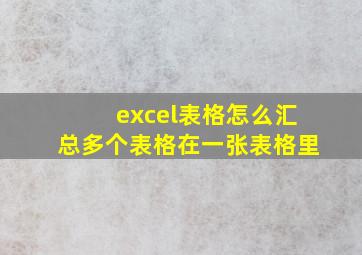 excel表格怎么汇总多个表格在一张表格里